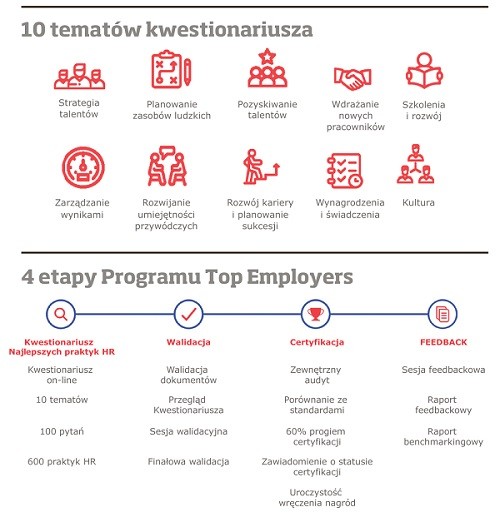 10 tematów kwestionariusza

Strategia talentów

Planowanie zasobów ludzkich

Pozyskiwanie talentów

Wdrażanie nowych pracowników

Szkolenia i rozwój

Zarządzanie wynikami

Rozwijanie umiejętności przywódczych

Rozwój kariery i planowanie sukcesji

Wynagrodzenia i świadczenia

Kultura

4 etapy Programu Top Employers

Kwestionariusz Najlepszych praktyk HR

Kwestionariusz on-line

10 tematów

100 pytań

600 praktyk HR

Walidacja

Walidacja dokumentów

Przegląd Kwestionariusza

Sesja walidacyjna

Finałowa walidacja

Certyfikacja

Zewnętrzny audyt

Porównanie ze standardami

60% progiem certyfikacji

Zawiadomienie o statusie certyfikacji

Uroczystość wręczenia nagród

FEEDBACK

Sesja feedbackowa

Raport feedbackowy

Raport benchmarkingowy